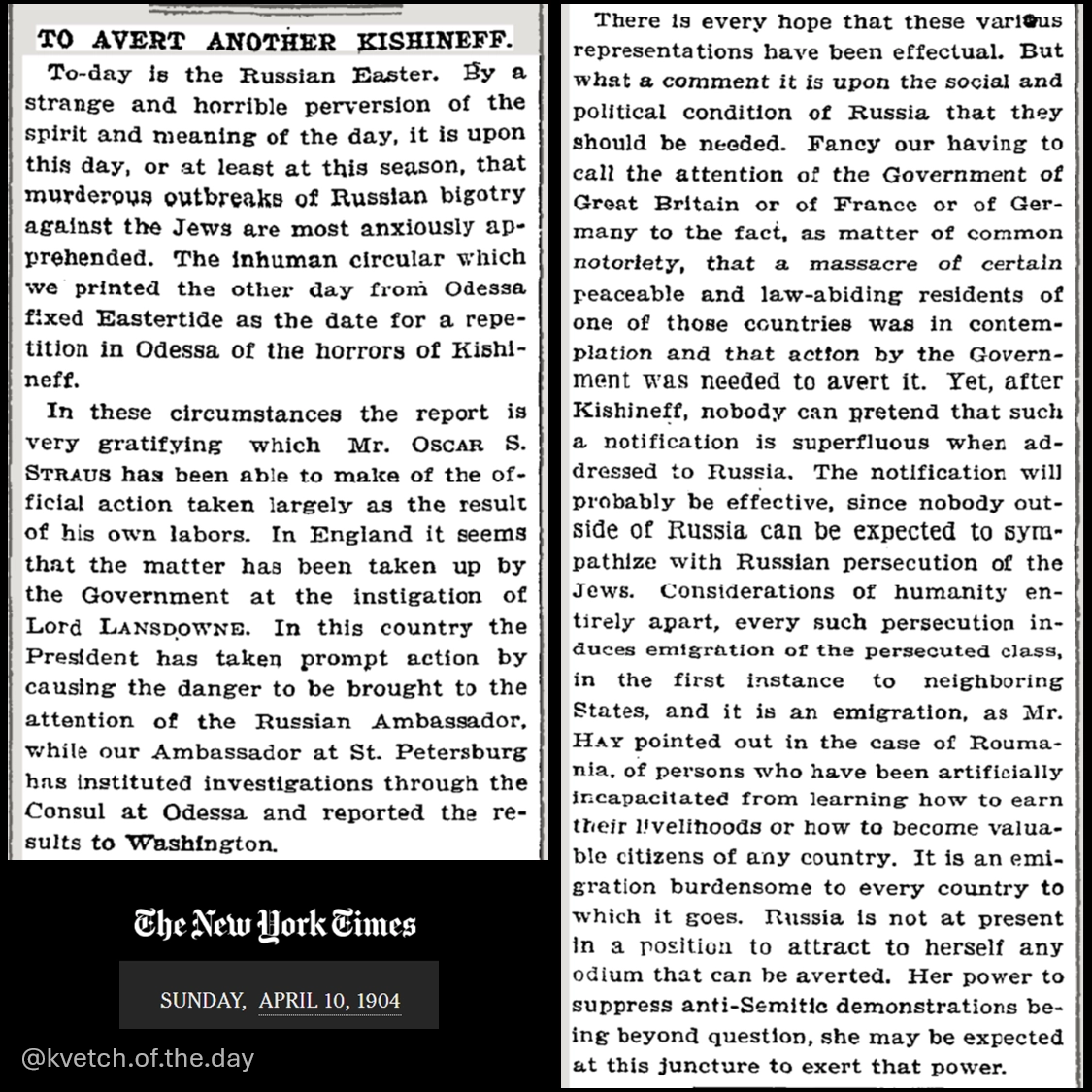 TO AVERT ANOTHER KISHINEFF.

To-day is the Russian Easter. By a strange and horrible perversion of the spirit and meaning of the day, it is upon this day, or at least at this season, that murderous outbreaks of Russian bigotry against the Jews are most anxiously apprehended. The inhuman circular which we printed the other day from Odessa fixed Eastertide as the date for a repetition in Odessa of the horrors of Kishineff.

In these circumstances the report is very gratifying which Mr. OSCAR S. STRAUS has been able to make of the official action taken largely as the result of his own labors. In England it seems that the matter has been taken up by the Government at the instigation of Lord LANSDOWNE. In this country the President has taken prompt action by causing the danger to be brought to the attention of the Russian Ambassador, while our Ambassador at St. Petersburg has instituted investigations through the Consul at Odessa and reported the results to Washington.

The New York Times

SUNDAY, APRIL 10, 1904

@kvetch.of.the.day

There is every hope that these various representations have been effectual. But what a comment it is upon the social and political condition of Russia that they should be needed. Fancy our having to call the attention of the Government of Great Britain or of France or of Germany to the fact, as matter of common notoriety, that a massacre of certain peaceable and law-abiding residents of one of those countries was in contemplation and that action by the Government was needed to avert it. Yet, after Kishineff, nobody can pretend that such a notification is superfluous when addressed to Russia. The notification will probably be effective, since nobody outside of Russia can be expected to sympathize with Russian persecution of the Jews. Considerations of humanity entirely apart, every such persecution induces emigration of the persecuted class, in the first instance to neighboring States, and it is an emigration, as Mr. HAY pointed out in the case of Roumania, of persons who have been artificially incapacitated from learning how to earn their livelihoods or how to become valuable citizens of any country. It is an emigration burdensome to every country to which it goes. Russia is not at present in a position to attract to herself any odium that can be averted. Her power to suppress anti-Semitic demonstrations being beyond question, she may be expected at this juncture to exert that power.